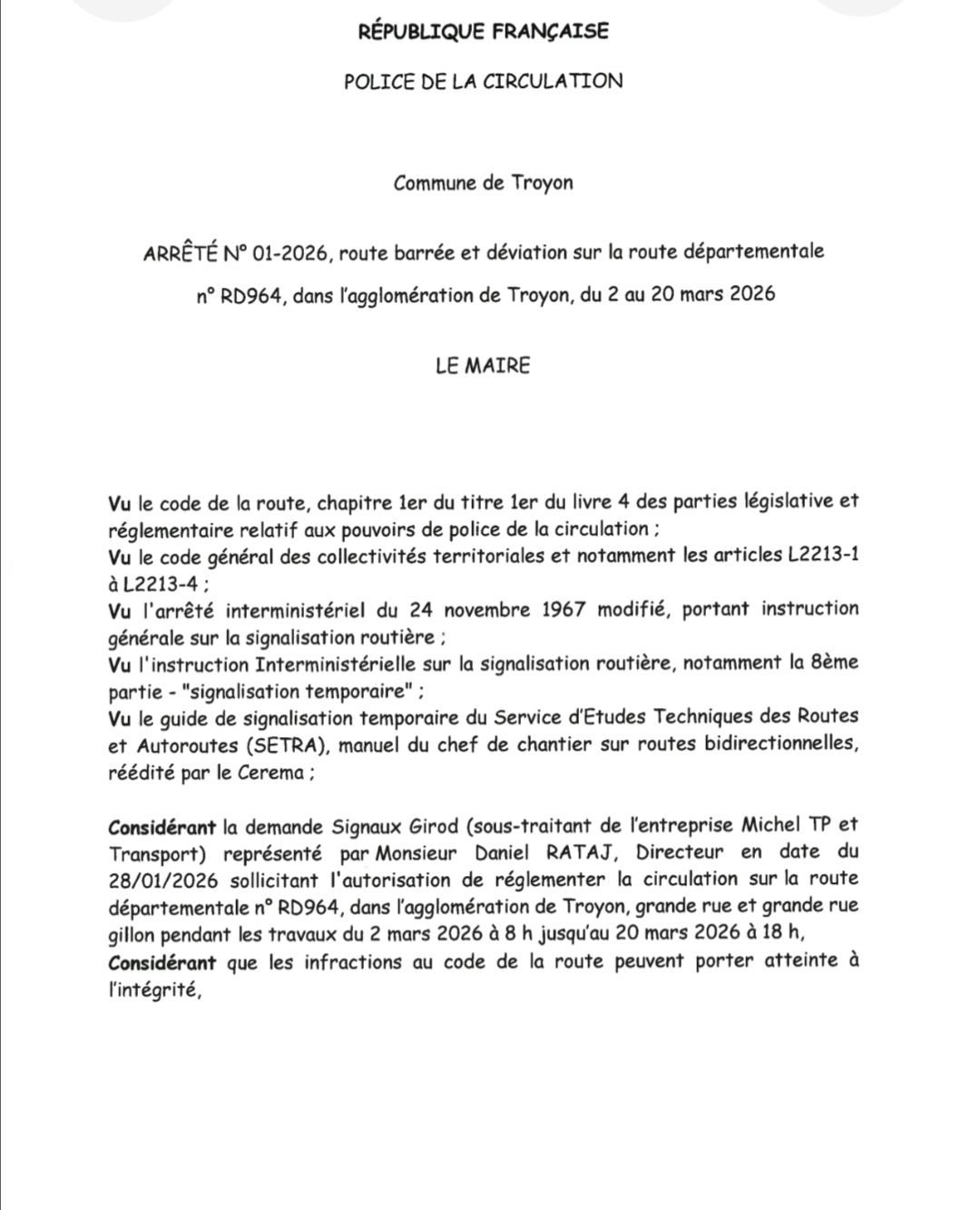 RÉPUBLIQUE FRANÇAISE

POLICE DE LA CIRCULATION

Commune de Troyon

ARRÊTÉ N° 01-2026, route barrée et déviation sur la route départementale n° RD964, dans l'agglomération de Troyon, du 2 au 20 mars 2026

LE MAIRE

Vu le code de la route, chapitre 1er du titre 1er du livre 4 des parties législative et réglementaire relatif aux pouvoirs de police de la circulation ;
Vu le code général des collectivités territoriales et notamment les articles L2213-1 à L2213-4 ;
Vu l'arrêté interministériel du 24 novembre 1967 modifié, portant instruction générale sur la signalisation routière ;
Vu l'instruction Interministérielle sur la signalisation routière, notamment la 8ème partie - "signalisation temporaire" ;
Vu le guide de signalisation temporaire du Service d'Etudes Techniques des Routes et Autoroutes (SETRA), manuel du chef de chantier sur routes bidirectionnelles, réédité par le Cerema ;

Considérant la demande Signaux Girod (sous-traitant de l'entreprise Michel TP et Transport) représenté par Monsieur Daniel RATAJ, Directeur en date du 28/01/2026 sollicitant l'autorisation de réglementer la circulation sur la route départementale n° RD964, dans l'agglomération de Troyon, grande rue et grande rue gillon pendant les travaux du 2 mars 2026 à 8 h jusqu'au 20 mars 2026 à 18 h,
Considérant que les infractions au code de la route peuvent porter atteinte à l'intégrité,